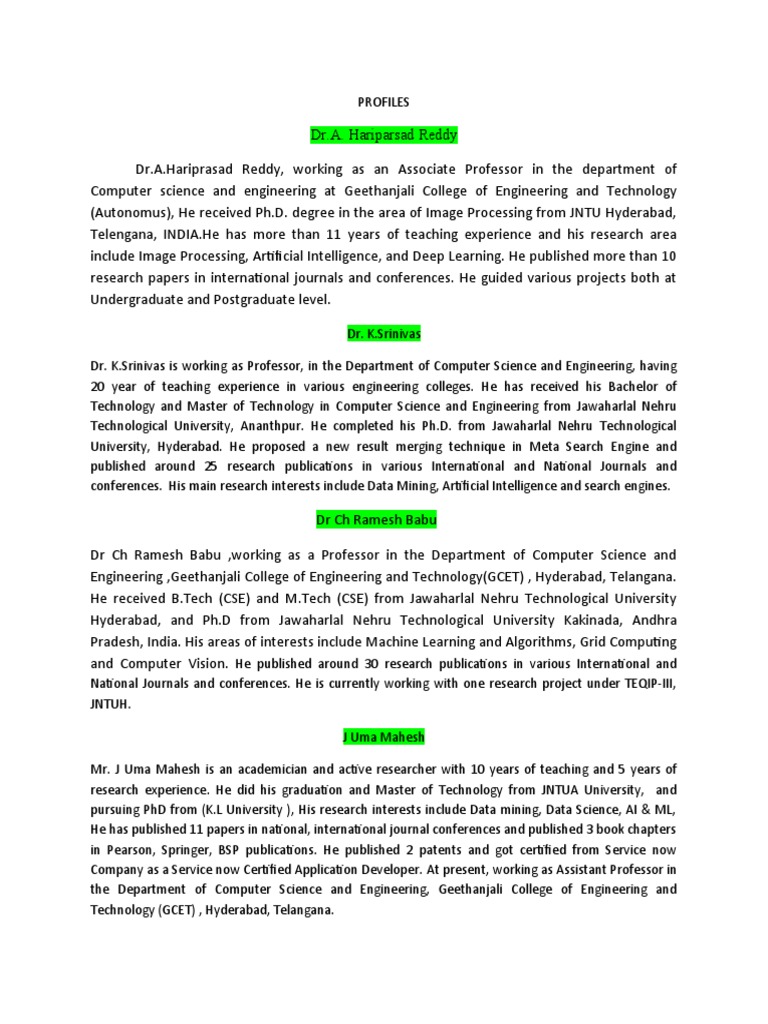 PROFILES

Dr A. Hariparsad Reddy

Dr.A.Hariprasad Reddy, working as an Associate Professor in the department of Computer science and engineering at Geethanjali College of Engineering and Technology (Autonomus), He received Ph.D. degree in the area of Image Processing from JNTU Hyderabad, Telengana, INDIA.He has more than 11 years of teaching experience and his research area include Image Processing, Artificial Intelligence, and Deep Learning. He published more than 10 research papers in international journals and conferences. He guided various projects both at Undergraduate and Postgraduate level.

Dr. K.Srinivas

Dr. K.Srinivas is working as Professor, in the Department of Computer Science and Engineering, having 20 year of teaching experience in various engineering colleges. He has received his Bachelor of Technology and Master of Technology in Computer Science and Engineering from Jawaharlal Nehru Technological University, Ananthpur. He completed his Ph.D. from Jawaharlal Nehru Technological University, Hyderabad. He proposed a new result merging technique in Meta Search Engine and published around 25 research publications in various International and National Journals and conferences. His main research interests include Data Mining, Artificial Intelligence and search engines.

Dr Ch Ramesh Babu

Dr Ch Ramesh Babu ,working as a Professor in the Department of Computer Science and Engineering ,Geethanjali College of Engineering and Technology(GCET) , Hyderabad, Telangana. He received B.Tech (CSE) and M.Tech (CSE) from Jawaharlal Nehru Technological University Hyderabad, and Ph.D from Jawaharlal Nehru Technological University Kakinada, Andhra Pradesh, India. His areas of interests include Machine Learning and Algorithms, Grid Computing and Computer Vision. He published around 30 research publications in various International and National Journals and conferences. He is currently working with one research project under TEQIP-III, JNTUH.

J Uma Mahesh

Mr. J Uma Mahesh is an academician and active researcher with 10 years of teaching and 5 years of research experience. He did his graduation and Master of Technology from JNTUA University, and pursuing PhD from (K.L University ), His research interests include Data mining, Data Science, AI & ML, He has published 11 papers in national, international journal conferences and published 3 book chapters in Pearson, Springer, BSP publications. He published 2 patents and got certified from Service now Company as a Service now Certified Application Developer. At present, working as Assistant Professor in the Department of Computer Science and Engineering, Geethanjali College of Engineering and Technology (GCET) , Hyderabad, Telangana.